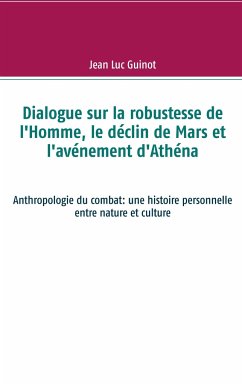 Jean Luc Guinot

Dialogue sur la robustesse de l'Homme, le déclin de Mars et l'avénement d'Athéna

Anthropologie du combat: une histoire personnelle entre nature et culture